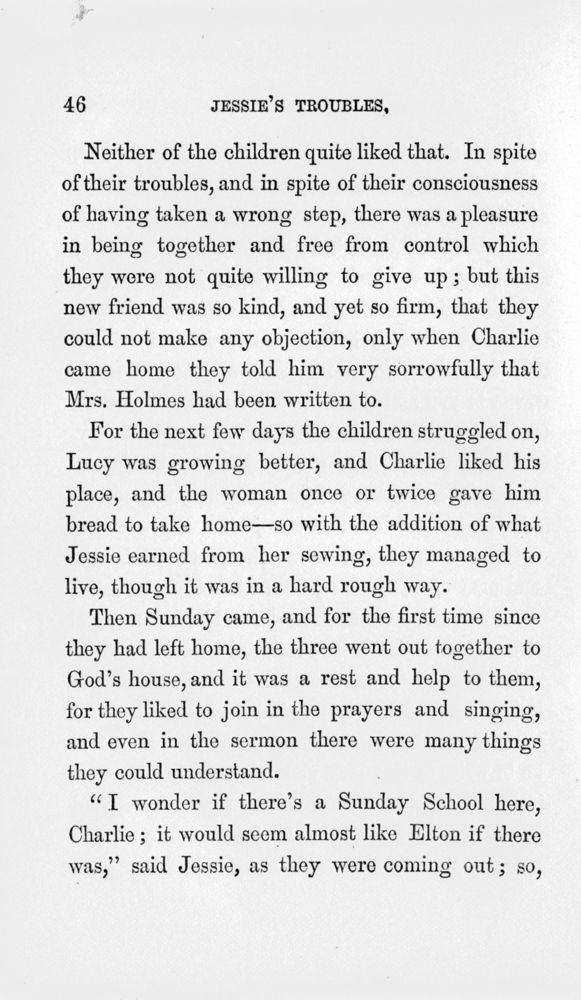 46 JESSIE'S TROUBLES,

Neither of the children quite liked that. In spite of their troubles, and in spite of their consciousness of having taken a wrong step, there was a pleasure in being together and free from control which they were not quite willing to give up; but this new friend was so kind, and yet so firm, that they could not make any objection, only when Charlie came home they told him very sorrowfully that Mrs. Holmes had been written to.

For the next few days the children struggled on, Lucy was growing better, and Charlie liked his place, and the woman once or twice gave him bread to take home—so with the addition of what Jessie earned from her sewing, they managed to live, though it was in a hard rough way.

Then Sunday came, and for the first time since they had left home, the three went out together to God's house, and it was a rest and help to them, for they liked to join in the prayers and singing, and even in the sermon there were many things they could understand.

"I wonder if there's a Sunday School here, Charlie; it would seem almost like Elton if there was," said Jessie, as they were coming out; so,